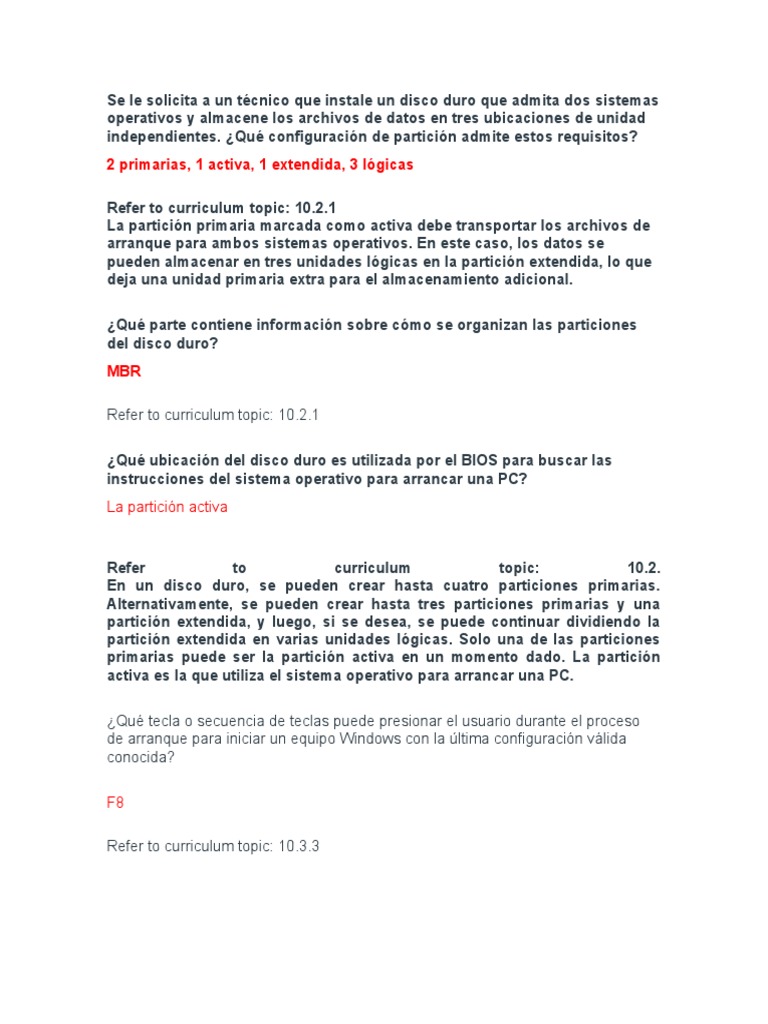 Se le solicita a un técnico que instale un disco duro que admita dos sistemas operativos y almacene los archivos de datos en tres ubicaciones de unidad independientes. ¿Qué configuración de partición admite estos requisitos?

2 primarias, 1 activa, 1 extendida, 3 lógicas

Refer to curriculum topic: 10.2.1
La partición primaria marcada como activa debe transportar los archivos de arranque para ambos sistemas operativos. En este caso, los datos se pueden almacenar en tres unidades lógicas en la partición extendida, lo que deja una unidad primaria extra para el almacenamiento adicional.

¿Qué parte contiene información sobre cómo se organizan las particiones del disco duro?

MBR

Refer to curriculum topic: 10.2.1

¿Qué ubicación del disco duro es utilizada por el BIOS para buscar las instrucciones del sistema operativo para arrancar una PC?

La partición activa

Refer to curriculum topic: 10.2.
En un disco duro, se pueden crear hasta cuatro particiones primarias. Alternativamente, se pueden crear hasta tres particiones primarias y una partición extendida, y luego, si se desea, se puede continuar dividiendo la partición extendida en varias unidades lógicas. Solo una de las particiones primarias puede ser la partición activa en un momento dado. La partición activa es la que utiliza el sistema operativo para arrancar una PC.

¿Qué tecla o secuencia de teclas puede presionar el usuario durante el proceso de arranque para iniciar un equipo Windows con la última configuración válida conocida?

F8

Refer to curriculum topic: 10.3.3